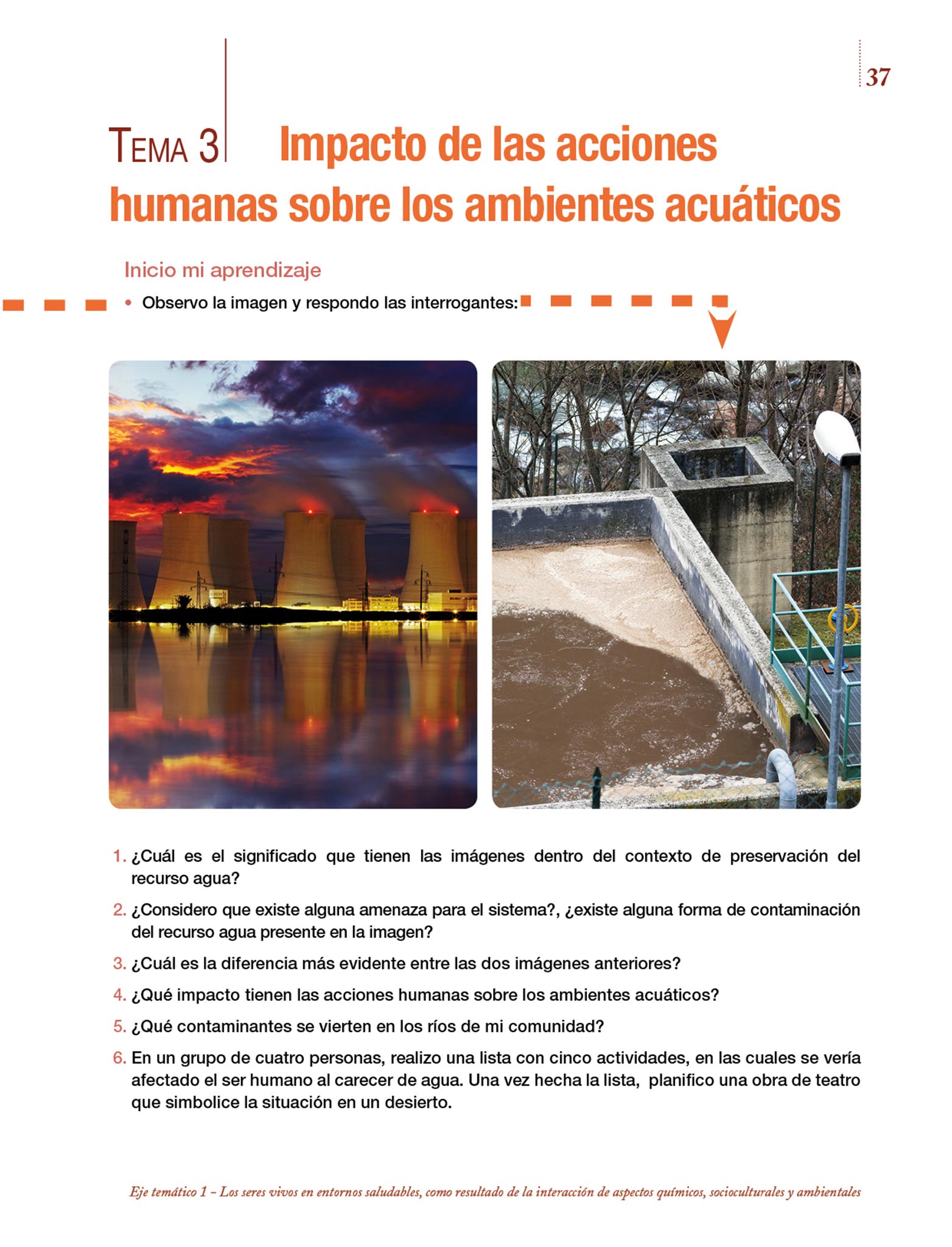 37

TEMA 3 Impacto de las acciones humanas sobre los ambientes acuáticos

Inicio mi aprendizaje

• Observo la imagen y respondo las interrogantes:

1. ¿Cuál es el significado que tienen las imágenes dentro del contexto de preservación del recurso agua?

2. ¿Considero que existe alguna amenaza para el sistema?, ¿existe alguna forma de contaminación del recurso agua presente en la imagen?

3. ¿Cuál es la diferencia más evidente entre las dos imágenes anteriores?

4. ¿Qué impacto tienen las acciones humanas sobre los ambientes acuáticos?

5. ¿Qué contaminantes se vierten en los ríos de mi comunidad?

6. En un grupo de cuatro personas, realizo una lista con cinco actividades, en las cuales se vería afectado el ser humano al carecer de agua. Una vez hecha la lista, planifico una obra de teatro que simbolice la situación en un desierto.

Eje temático 1 – Los seres vivos en entornos saludables, como resultado de la interacción de aspectos químicos, socioculturales y ambientales